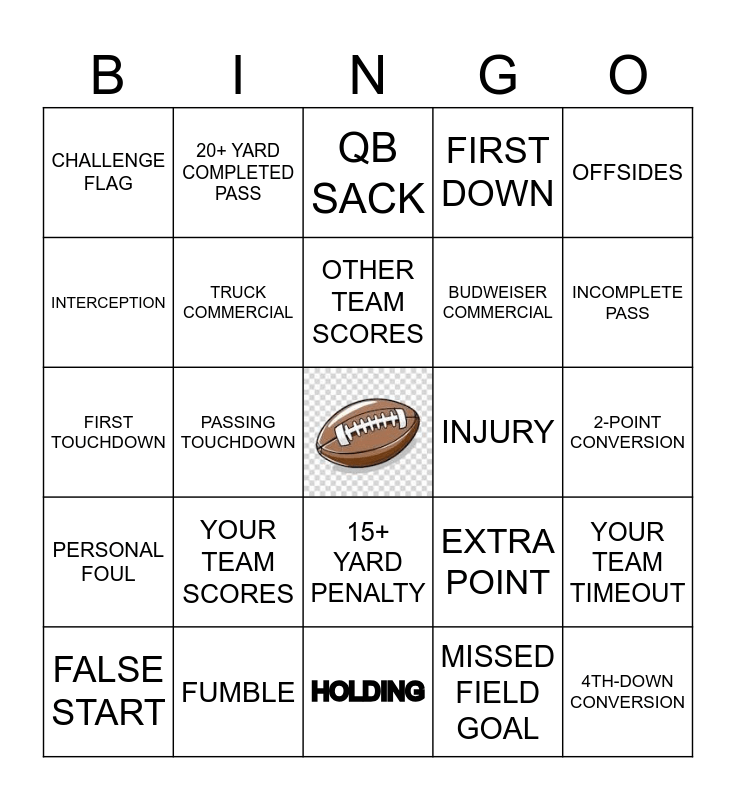 | B | I | N | G | O |
|---|---|---|---|---|
| CHALLENGE FLAG | 20+ YARD COMPLETED PASS | QB SACK | FIRST DOWN | OFFSIDES |
| INTERCEPTION | TRUCK COMMERCIAL | OTHER TEAM SCORES | BUDWEISER COMMERCIAL | INCOMPLETE PASS |
| FIRST TOUCHDOWN | PASSING TOUCHDOWN | | INJURY | 2-POINT CONVERSION |
| PERSONAL FOUL | YOUR TEAM SCORES | 15+ YARD PENALTY | EXTRA POINT | YOUR TEAM TIMEOUT |
| FALSE START | FUMBLE | HOLDING | MISSED FIELD GOAL | 4TH-DOWN CONVERSION |